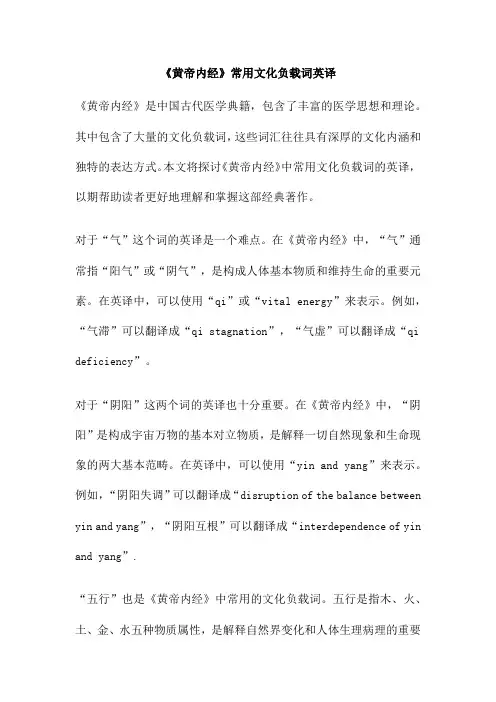 《黄帝内经》常用文化负载词英译

《黄帝内经》是中国古代医学典籍，包含了丰富的医学思想和理论。其中包含了大量的文化负载词，这些词汇往往具有深厚的文化内涵和独特的表达方式。本文将探讨《黄帝内经》中常用文化负载词的英译，以期帮助读者更好地理解和掌握这部经典著作。

对于“气”这个词的英译是一个难点。在《黄帝内经》中，“气”通常指“阳气”或“阴气”，是构成人体基本物质和维持生命的重要元素。在英译中，可以使用“qi”或“vital energy”来表示。例如，“气滞”可以翻译成“qi stagnation”，“气虚”可以翻译成“qi deficiency”。

对于“阴阳”这两个词的英译也十分重要。在《黄帝内经》中，“阴阳”是构成宇宙万物的基本对立物质，是解释一切自然现象和生命现象的两大基本范畴。在英译中，可以使用“yin and yang”来表示。例如，“阴阳失调”可以翻译成“disruption of the balance between yin and yang”，“阴阳互根”可以翻译成“interdependence of yin and yang”.

“五行”也是《黄帝内经》中常用的文化负载词。五行是指木、火、土、金、水五种物质属性，是解释自然界变化和人体生理病理的重要